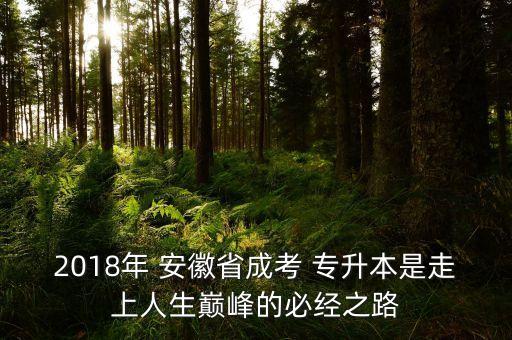 2018年 安徽省成考 专升本是走上人生巅峰的必经之路